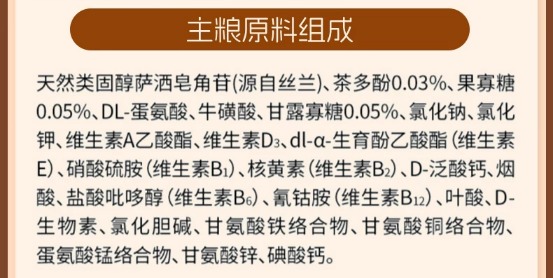 主粮原料组成

天然类固醇萨洒皂角苷(源自丝兰)、茶多酚0.03%、果寡糖0.05%、DL-蛋氨酸、牛磺酸、甘露寡糖0.05%、氯化钠、氯化钾、维生素A乙酸酯、维生素$D_3$、dl-α-生育酚乙酸酯（维生素E）、硝酸硫胺（维生素$B_1$）、核黄素（维生素$B_2$）、D-泛酸钙、烟酸、盐酸吡哆醇（维生素$B_6$）、氰钴胺（维生素$B_{12}$）、叶酸、D-生物素、氯化胆碱、甘氨酸铁络合物、甘氨酸铜络合物、蛋氨酸锰络合物、甘氨酸锌、碘酸钙。